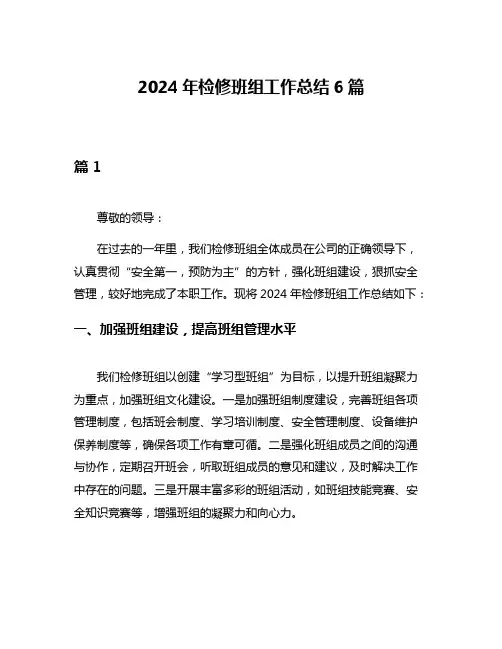 2024 年检修班组工作总结 6 篇

篇 1

尊敬的领导：

在过去的一年里，我们检修班组全体成员在公司的正确领导下，认真贯彻“安全第一，预防为主”的方针，强化班组建设，狠抓安全管理，较好地完成了本职工作。现将 2024 年检修班组工作总结如下：

一、加强班组建设，提高班组管理水平

我们检修班组以创建“学习型班组”为目标，以提升班组凝聚力为重点，加强班组文化建设。一是加强班组制度建设，完善班组各项管理制度，包括班会制度、学习培训制度、安全管理制度、设备维护保养制度等，确保各项工作有章可循。二是强化班组成员之间的沟通与协作，定期召开班会，听取班组成员的意见和建议，及时解决工作中存在的问题。三是开展丰富多彩的班组活动，如班组技能竞赛、安全知识竞赛等，增强班组的凝聚力和向心力。